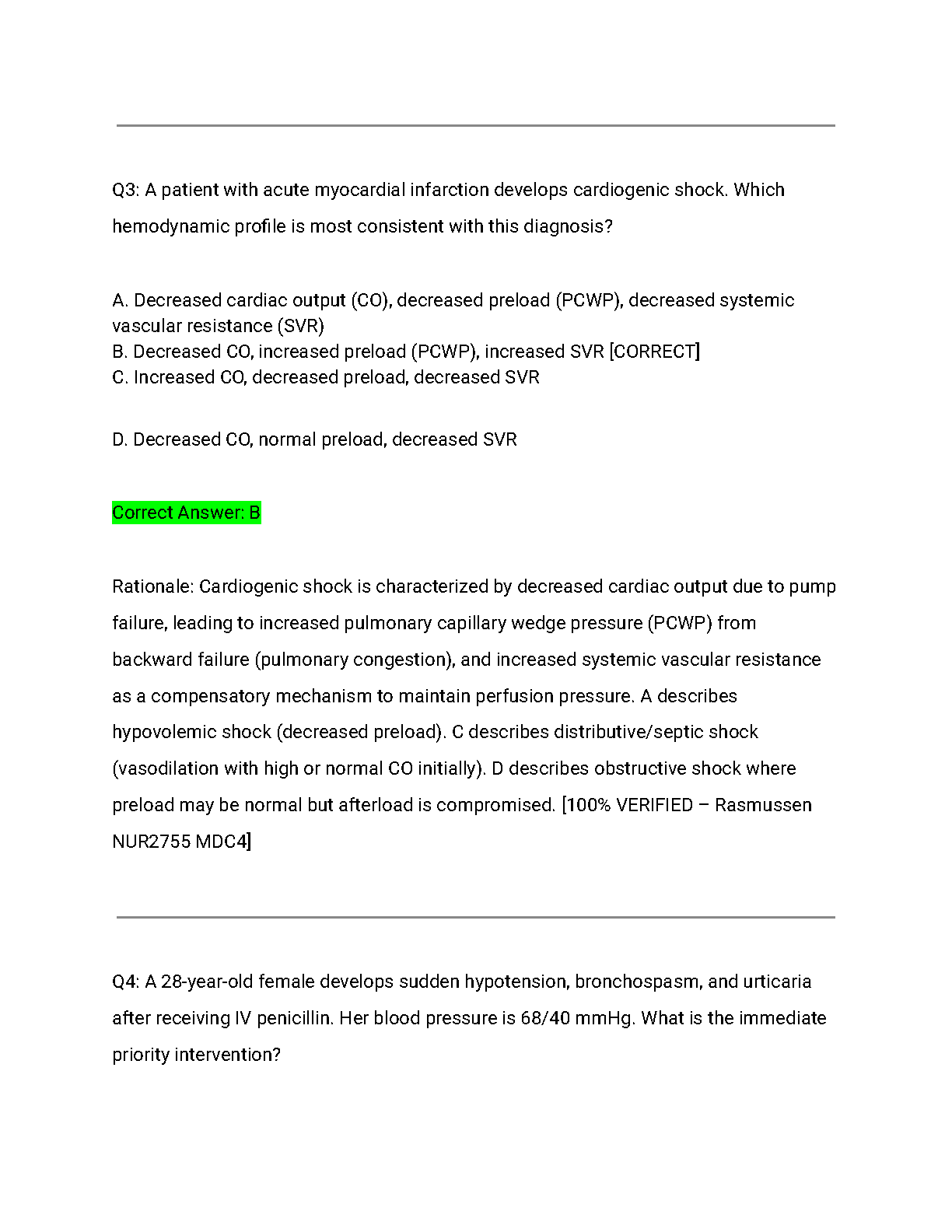 Q3: A patient with acute myocardial infarction develops cardiogenic shock. Which hemodynamic profile is most consistent with this diagnosis?

A. Decreased cardiac output (CO), decreased preload (PCWP), decreased systemic vascular resistance (SVR)
B. Decreased CO, increased preload (PCWP), increased SVR [CORRECT]
C. Increased CO, decreased preload, decreased SVR

D. Decreased CO, normal preload, decreased SVR

Correct Answer: B

Rationale: Cardiogenic shock is characterized by decreased cardiac output due to pump failure, leading to increased pulmonary capillary wedge pressure (PCWP) from backward failure (pulmonary congestion), and increased systemic vascular resistance as a compensatory mechanism to maintain perfusion pressure. A describes hypovolemic shock (decreased preload). C describes distributive/septic shock (vasodilation with high or normal CO initially). D describes obstructive shock where preload may be normal but afterload is compromised. [100% VERIFIED – Rasmussen NUR2755 MDC4]

Q4: A 28-year-old female develops sudden hypotension, bronchospasm, and urticaria after receiving IV penicillin. Her blood pressure is 68/40 mmHg. What is the immediate priority intervention?